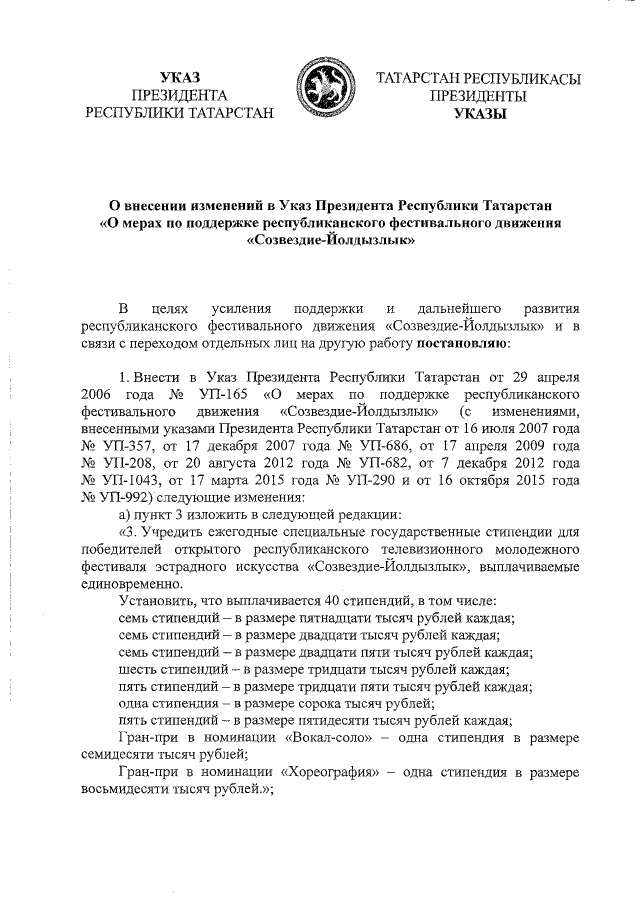 УКАЗ
ПРЕЗИДЕНТА
РЕСПУБЛИКИ ТАТАРСТАН

ТАТАРСТАН РЕСПУБЛИКАСЫ
ПРЕЗИДЕНТЫ
УКАЗЫ

О внесении изменений в Указ Президента Республики Татарстан «О мерах по поддержке республиканского фестивального движения «Созвездие-Йолдызлык»

В целях усиления поддержки и дальнейшего развития республиканского фестивального движения «Созвездие-Йолдызлык» и в связи с переходом отдельных лиц на другую работу постановляю:

1. Внести в Указ Президента Республики Татарстан от 29 апреля 2006 года № УП-165 «О мерах по поддержке республиканского фестивального движения «Созвездие-Йолдызлык» (с изменениями, внесенными указами Президента Республики Татарстан от 16 июля 2007 года № УП-357, от 17 декабря 2007 года № УП-686, от 17 апреля 2009 года № УП-208, от 20 августа 2012 года № УП-682, от 7 декабря 2012 года № УП-1043, от 17 марта 2015 года № УП-290 и от 16 октября 2015 года № УП-992) следующие изменения:

а) пункт 3 изложить в следующей редакции:

«3. Учредить ежегодные специальные государственные стипендии для победителей открытого республиканского телевизионного молодежного фестиваля эстрадного искусства «Созвездие-Йолдызлык», выплачиваемые единовременно.

Установить, что выплачивается 40 стипендий, в том числе:

семь стипендий – в размере пятнадцати тысяч рублей каждая;

семь стипендий – в размере двадцати тысяч рублей каждая;

семь стипендий – в размере двадцати пяти тысяч рублей каждая;

шесть стипендий – в размере тридцати тысяч рублей каждая;

пять стипендий – в размере тридцати пяти тысяч рублей каждая;

одна стипендия – в размере сорока тысяч рублей;

пять стипендий – в размере пятидесяти тысяч рублей каждая;

Гран-при в номинации «Вокал-соло» – одна стипендия в размере семидесяти тысяч рублей;

Гран-при в номинации «Хореография» – одна стипендия в размере восьмидесяти тысяч рублей.»;